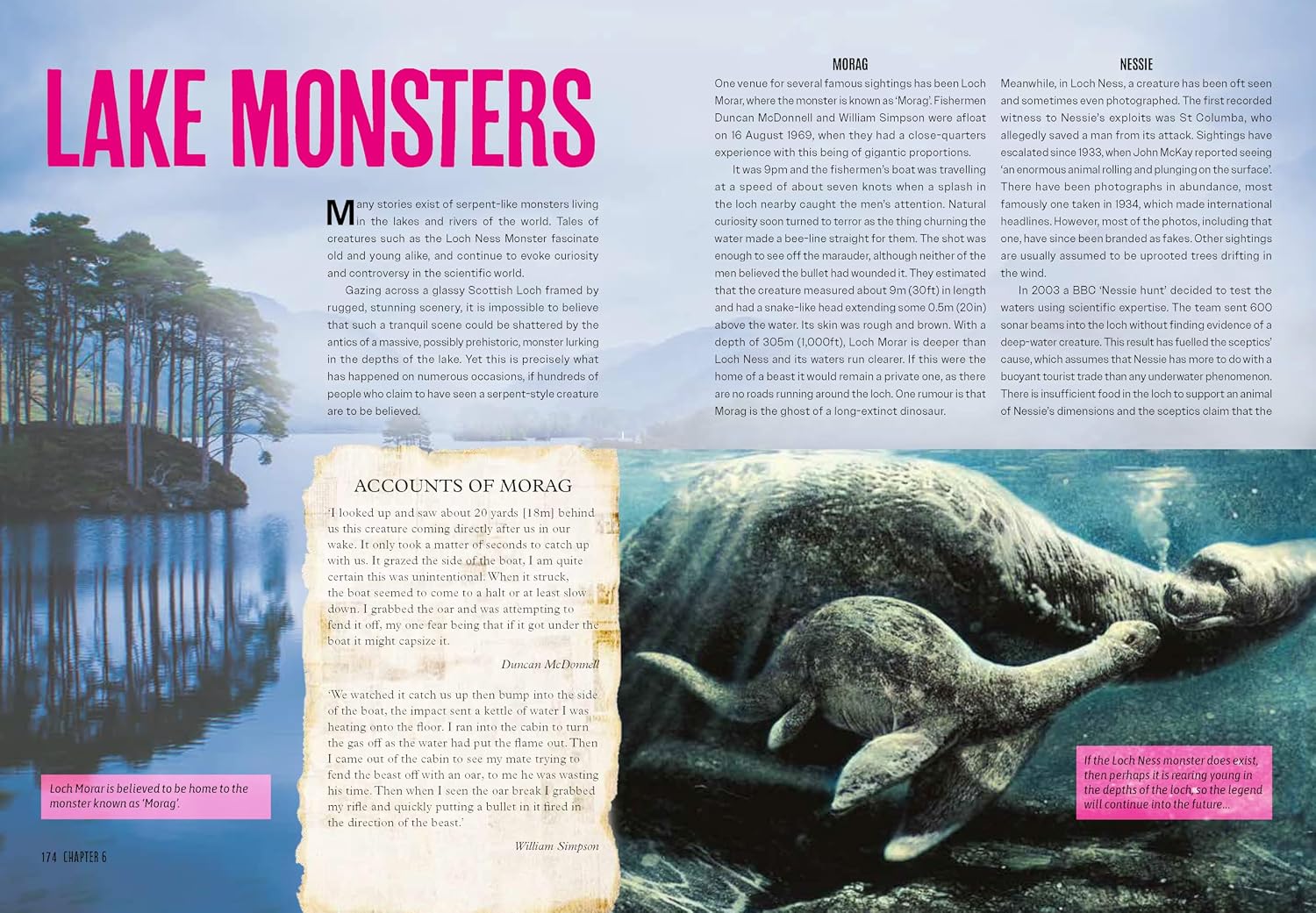 LAKE MONSTERS

Many stories exist of serpent-like monsters living in the lakes and rivers of the world. Tales of creatures such as the Loch Ness Monster fascinate old and young alike, and continue to evoke curiosity and controversy in the scientific world.

Gazing across a glassy Scottish Loch framed by rugged, stunning scenery, it is impossible to believe that such a tranquil scene could be shattered by the antics of a massive, possibly prehistoric, monster lurking in the depths of the lake. Yet this is precisely what has happened on numerous occasions, if hundreds of people who claim to have seen a serpent-style creature are to be believed.

MORAG

One venue for several famous sightings has been Loch Morar, where the monster is known as 'Morag'. Fishermen Duncan McDonnell and William Simpson were afloat on 16 August 1969, when they had a close-quarters experience with this being of gigantic proportions.

It was 9pm and the fishermen's boat was travelling at a speed of about seven knots when a splash in the loch nearby caught the men's attention. Natural curiosity soon turned to terror as the thing churning the water made a bee-line straight for them. The shot was enough to see off the marauder, although neither of the men believed the bullet had wounded it. They estimated that the creature measured about 9m (30ft) in length and had a snake-like head extending some 0.5m (20in) above the water. Its skin was rough and brown. With a depth of 305m (1,000ft), Loch Morar is deeper than Loch Ness and its waters run clearer. If this were the home of a beast it would remain a private one, as there are no roads running around the loch. One rumour is that Morag is the ghost of a long-extinct dinosaur.

NESSIE

Meanwhile, in Loch Ness, a creature has been oft seen and sometimes even photographed. The first recorded witness to Nessie's exploits was St Columba, who allegedly saved a man from its attack. Sightings have escalated since 1933, when John McKay reported seeing 'an enormous animal rolling and plunging on the surface'. There have been photographs in abundance, most famously one taken in 1934, which made international headlines. However, most of the photos, including that one, have since been branded as fakes. Other sightings are usually assumed to be uprooted trees drifting in the wind.

In 2003 a BBC 'Nessie hunt' decided to test the waters using scientific expertise. The team sent 600 sonar beams into the loch without finding evidence of a deep-water creature. This result has fuelled the sceptics' cause, which assumes that Nessie has more to do with a buoyant tourist trade than any underwater phenomenon. There is insufficient food in the loch to support an animal of Nessie's dimensions and the sceptics claim that the

ACCOUNTS OF MORAG

'I looked up and saw about 20 yards [18m] behind us this creature coming directly after us in our wake. It only took a matter of seconds to catch up with us. It grazed the side of the boat, I am quite certain this was unintentional. When it struck, the boat seemed to come to a halt or at least slow down. I grabbed the oar and was attempting to fend it off, my one fear being that if it got under the boat it might capsize it.

Duncan McDonnell

'We watched it catch us up then bump into the side of the boat, the impact sent a kettle of water I was heating onto the floor. I ran into the cabin to turn the gas off as the water had put the flame out. Then I came out of the cabin to see my mate trying to fend the beast off with an oar, to me he was wasting his time. Then when I seen the oar break I grabbed my rifle and quickly putting a bullet in it fired in the direction of the beast.'

William Simpson

Loch Morar is believed to be home to the monster known as 'Morag'.

If the Loch Ness monster does exist, then perhaps it is rearing young in the depths of the loch, so the legend will continue into the future...

174 CHAPTER 6